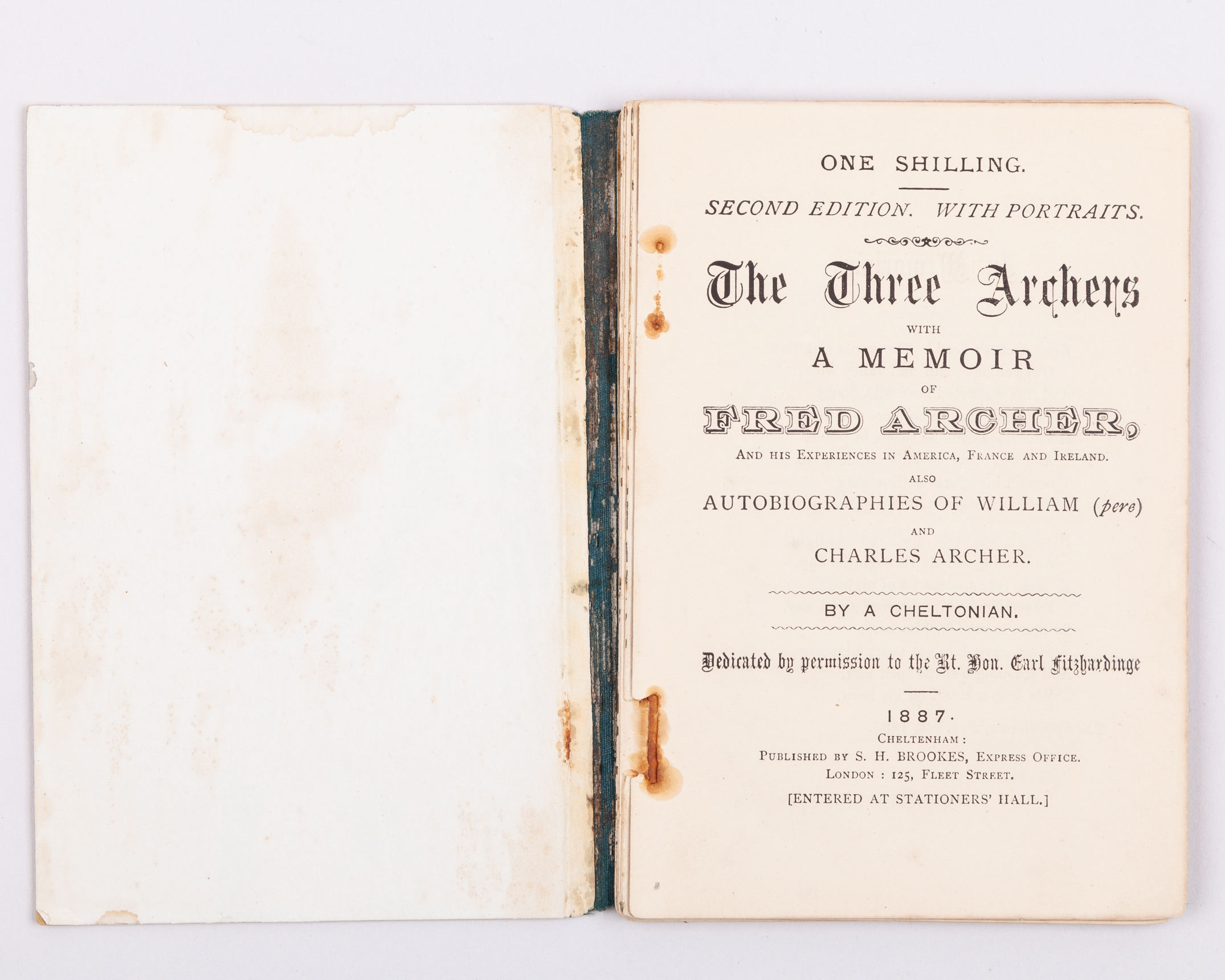 ONE SHILLING.

SECOND EDITION. WITH PORTRAITS.

The Three Archers

WITH

A MEMOIR

OF

FRED ARCHER,

AND HIS EXPERIENCES IN AMERICA, FRANCE AND IRELAND.

ALSO

AUTOBIOGRAPHIES OF WILLIAM (pere)

AND

CHARLES ARCHER.

BY A CHELTONIAN.

Dedicated by permission to the Rt. Hon. Earl Fitzhardinge

1887.

CHELTENHAM:
PUBLISHED BY S. H. BROOKES, EXPRESS OFFICE.
LONDON: 125, FLEET STREET.

[ENTERED AT STATIONERS' HALL.]